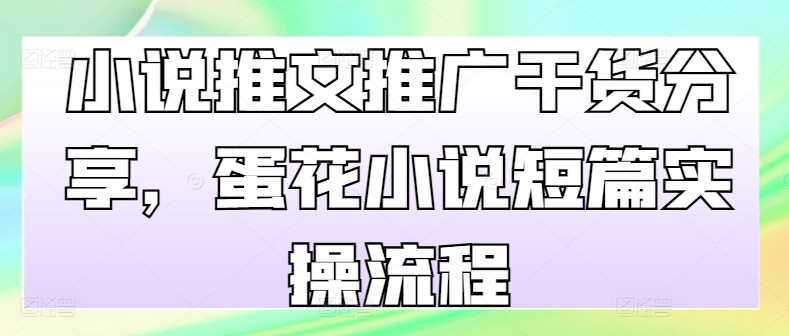 小说推文推广干货分享，蛋花小说短篇实操流程